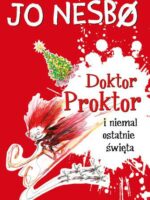 JO NESBØ

Doktor Proktor

i niemal ostatnie święta